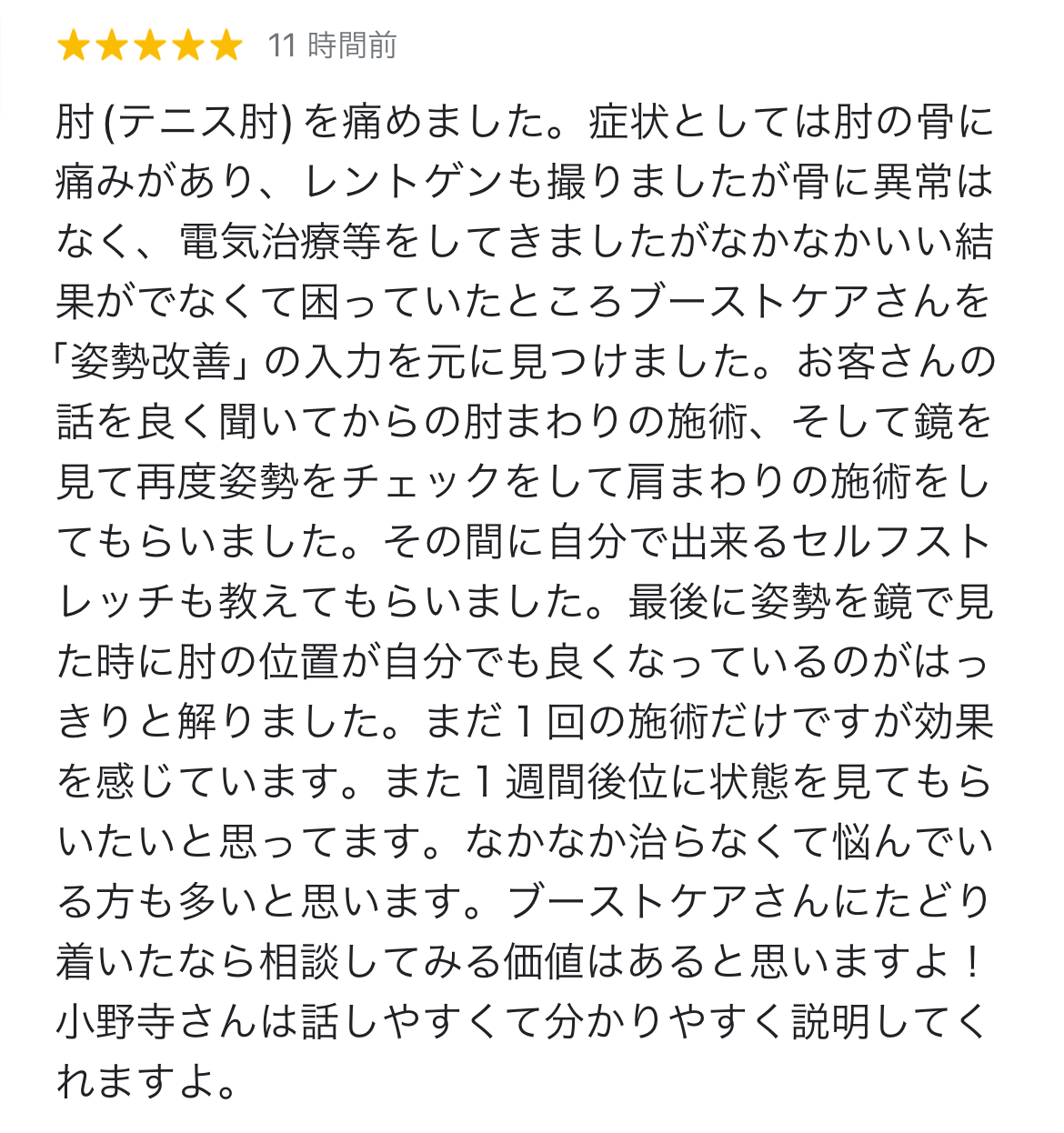 ★★★★★ 11 時間前

肘 (テニス肘) を痛めました。症状としては肘の骨に痛みがあり、レントゲンも撮りましたが骨に異常はなく、電気治療等をしてきましたがなかなかいい結果がでなくて困っていたところブーストケアさんを「姿勢改善」の入力を元に見つけました。お客さんの話を良く聞いてからの肘まわりの施術、そして鏡を見て再度姿勢をチェックをして肩まわりの施術をしてもらいました。その間に自分で出来るセルフストレッチも教えてもらいました。最後に姿勢を鏡で見た時に肘の位置が自分でも良くなっているのがはっきりと解りました。まだ１回の施術だけですが効果を感じています。また１週間後位に状態を見てもらいたいと思ってます。なかなか治らなくて悩んでいる方も多いと思います。ブーストケアさんにたどり着いたなら相談してみる価値はあると思いますよ！小野寺さんは話しやすくて分かりやすく説明してくれますよ。